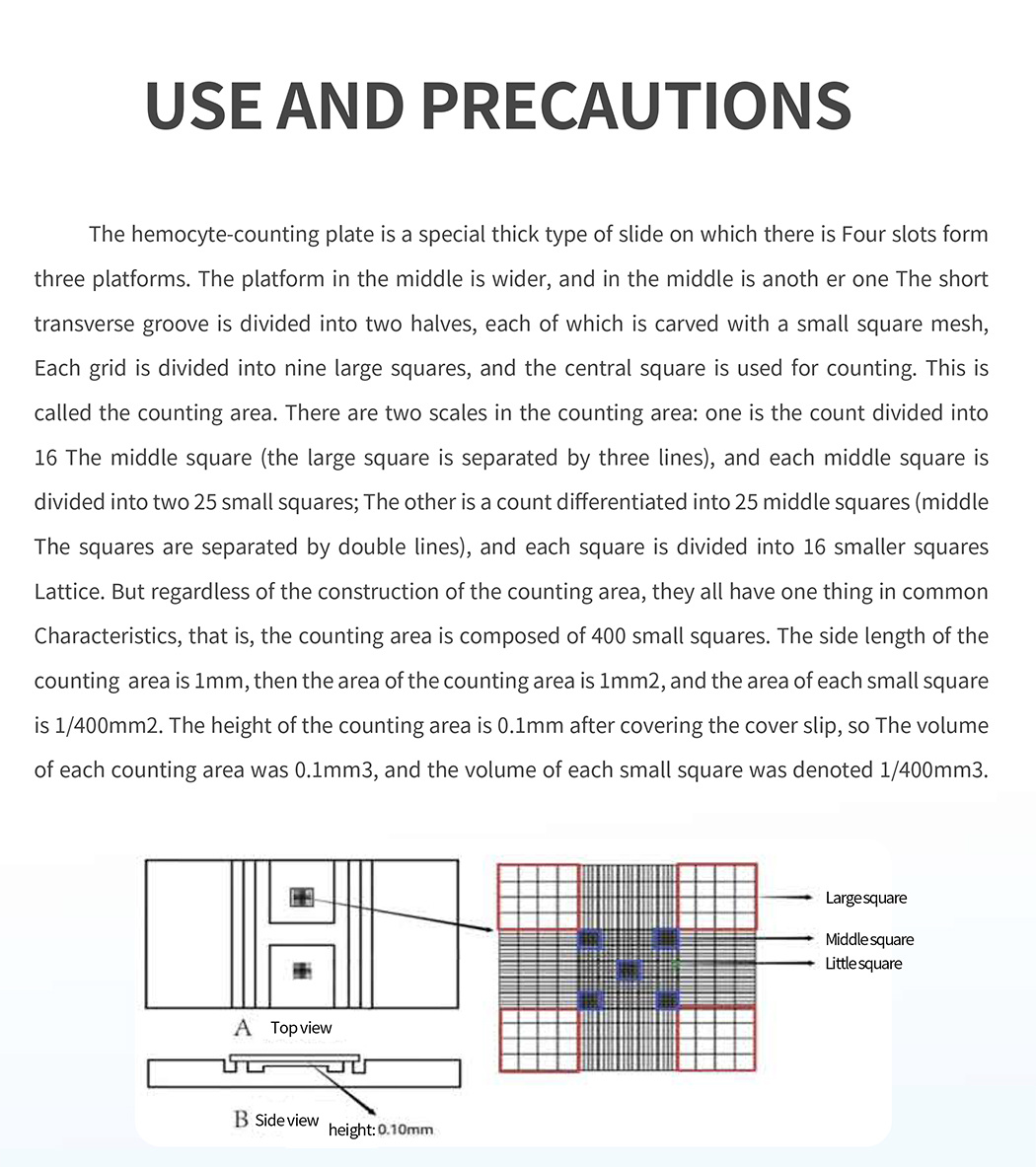 USE AND PRECAUTIONS

The hemocyte-counting plate is a special thick type of slide on which there is Four slots form three platforms. The platform in the middle is wider, and in the middle is anoth er one The short transverse groove is divided into two halves, each of which is carved with a small square mesh, Each grid is divided into nine large squares, and the central square is used for counting. This is called the counting area. There are two scales in the counting area: one is the count divided into 16 The middle square (the large square is separated by three lines), and each middle square is divided into two 25 small squares; The other is a count differentiated into 25 middle squares (middle The squares are separated by double lines), and each square is divided into 16 smaller squares Lattice. But regardless of the construction of the counting area, they all have one thing in common Characteristics, that is, the counting area is composed of 400 small squares. The side length of the counting area is 1mm, then the area of the counting area is 1mm2, and the area of each small square is 1/400mm2. The height of the counting area is 0.1mm after covering the cover slip, so The volume of each counting area was 0.1mm3, and the volume of each small square was denoted 1/400mm3.

A Top view

B Side view

height: 0.10mm

Large square

Middle square

Little square